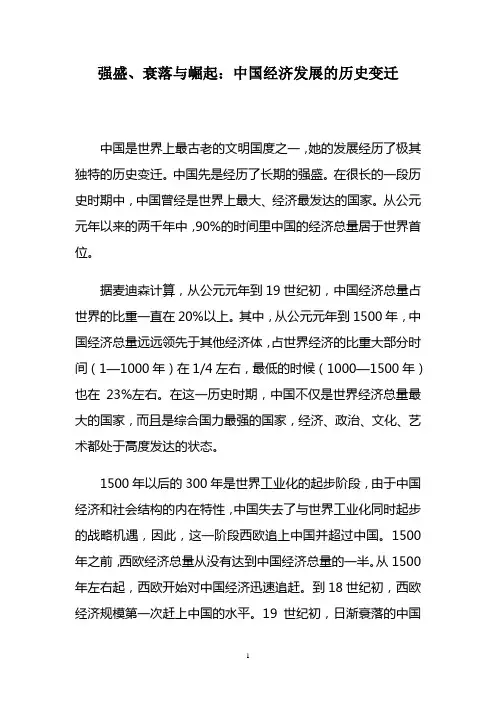 强盛、衰落与崛起：中国经济发展的历史变迁

中国是世界上最古老的文明国度之一，她的发展经历了极其独特的历史变迁。中国先是经历了长期的强盛。在很长的一段历史时期中，中国曾经是世界上最大、经济最发达的国家。从公元元年以来的两千年中，90%的时间里中国的经济总量居于世界首位。

据麦迪森计算，从公元元年到 19 世纪初，中国经济总量占世界的比重一直在 20%以上。其中，从公元元年到 1500 年，中国经济总量远远领先于其他经济体，占世界经济的比重大部分时间（1—1000 年）在 1/4 左右，最低的时候（1000—1500 年）也在 23%左右。在这一历史时期，中国不仅是世界经济总量最大的国家，而且是综合国力最强的国家，经济、政治、文化、艺术都处于高度发达的状态。

1500 年以后的 300 年是世界工业化的起步阶段，由于中国经济和社会结构的内在特性，中国失去了与世界工业化同时起步的战略机遇，因此，这一阶段西欧追上中国并超过中国。1500 年之前，西欧经济总量从没有达到中国经济总量的一半。从 1500 年左右起，西欧开始对中国经济迅速追赶。到 18 世纪初，西欧经济规模第一次赶上中国的水平。19 世纪初，日渐衰落的中国

1